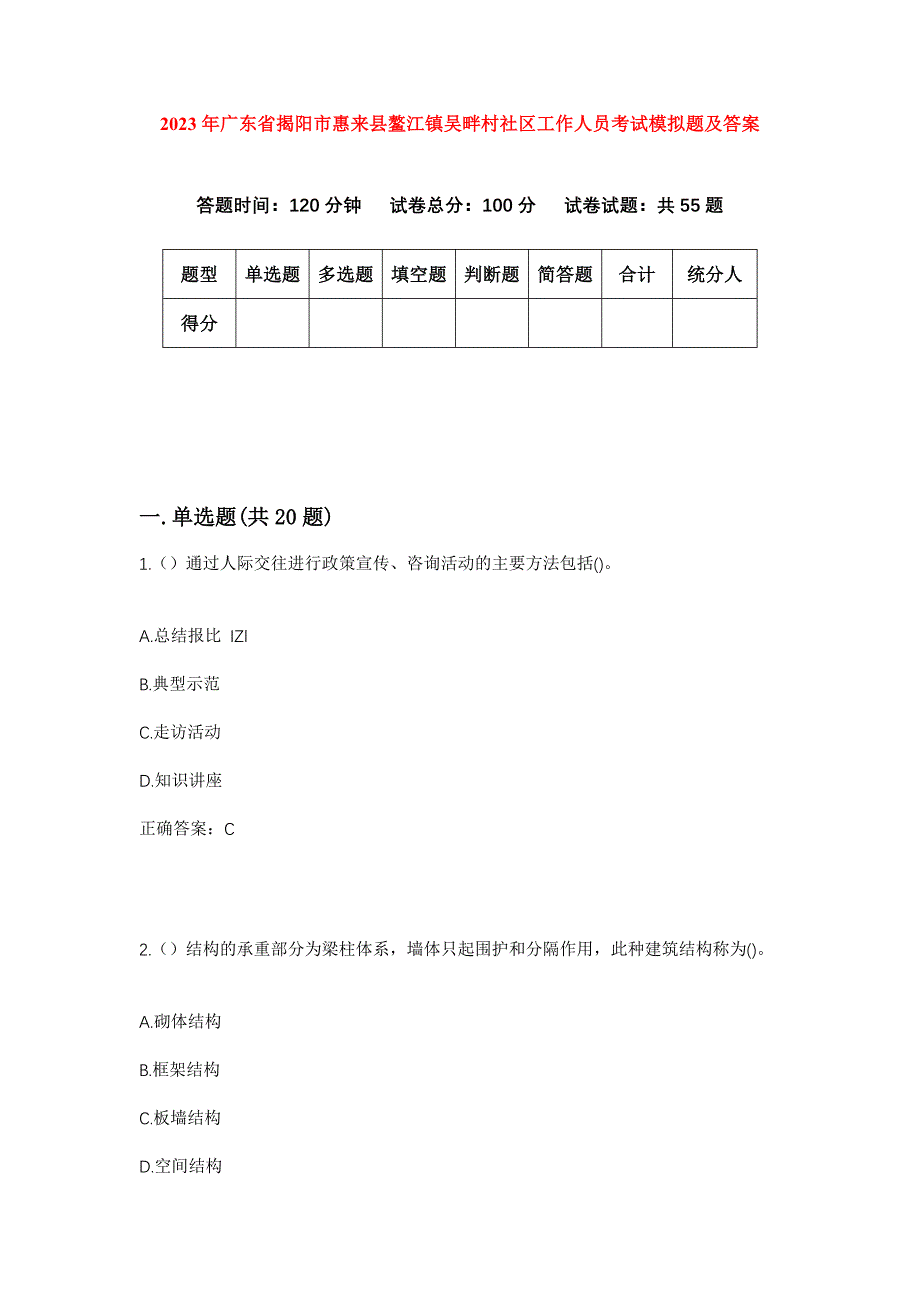 2023年广东省揭阳市惠来县鳌江镇吴畔村社区工作人员考试模拟题及答案

答题时间：120分钟　试卷总分：100分　试卷试题：共55题

| 题型 | 单选题 | 多选题 | 填空题 | 判断题 | 简答题 | 合计 | 统分人 |
|---|---|---|---|---|---|---|---|
| 得分 | | | | | | | |

一.单选题(共20题)

1.（）通过人际交往进行政策宣传、咨询活动的主要方法包括()。

A.总结报比 IZI

B.典型示范

C.走访活动

D.知识讲座

正确答案：C

2.（）结构的承重部分为梁柱体系，墙体只起围护和分隔作用，此种建筑结构称为()。

A.砌体结构

B.框架结构

C.板墙结构

D.空间结构